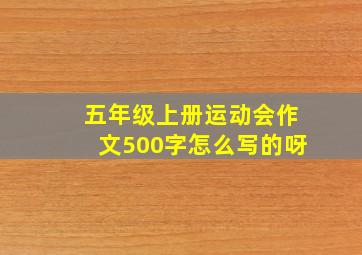 五年级上册运动会作文500字怎么写的呀